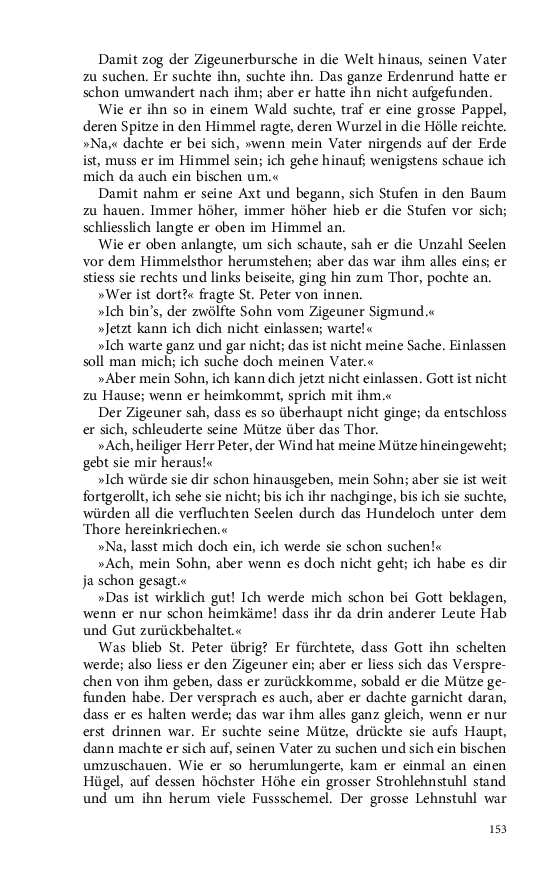 Damit zog der Zigeunerbursche in die Welt hinaus, seinen Vater zu suchen. Er suchte ihn, suchte ihn. Das ganze Erdenrund hatte er schon umwandert nach ihm; aber er hatte ihn nicht aufgefunden.

Wie er ihn so in einem Wald suchte, traf er eine grosse Pappel, deren Spitze in den Himmel ragte, deren Wurzel in die Hölle reichte. »Na,« dachte er bei sich, »wenn mein Vater nirgends auf der Erde ist, muss er im Himmel sein; ich gehe hinauf; wenigstens schaue ich mich da auch ein bischen um.«

Damit nahm er seine Axt und begann, sich Stufen in den Baum zu hauen. Immer höher, immer höher hieb er die Stufen vor sich; schliesslich langte er oben im Himmel an.

Wie er oben anlangte, um sich schaute, sah er die Unzahl Seelen vor dem Himmelsthor herumstehen; aber das war ihm alles eins; er stiess sie rechts und links beiseite, ging hin zum Thor, pochte an.

»Wer ist dort?« fragte St. Peter von innen.

»Ich bin's, der zwölfte Sohn vom Zigeuner Sigmund.«

»Jetzt kann ich dich nicht einlassen; warte!«

»Ich warte ganz und gar nicht; das ist nicht meine Sache. Einlassen soll man mich; ich suche doch meinen Vater.«

»Aber mein Sohn, ich kann dich jetzt nicht einlassen. Gott ist nicht zu Hause; wenn er heimkommt, sprich mit ihm.«

Der Zigeuner sah, dass es so überhaupt nicht ginge; da entschloss er sich, schleuderte seine Mütze über das Thor.

»Ach, heiliger Herr Peter, der Wind hat meine Mütze hineingeweht; gebt sie mir heraus!«

»Ich würde sie dir schon hinausgeben, mein Sohn; aber sie ist weit fortgerollt, ich sehe sie nicht; bis ich ihr nachginge, bis ich sie suchte, würden all die verfluchten Seelen durch das Hundeloch unter dem Thore hereinkriechen.«

»Na, lasst mich doch ein, ich werde sie schon suchen!«

»Ach, mein Sohn, aber wenn es doch nicht geht; ich habe es dir ja schon gesagt.«

»Das ist wirklich gut! Ich werde mich schon bei Gott beklagen, wenn er nur schon heimkäme! dass ihr da drin anderer Leute Hab und Gut zurückbehaltet.«

Was blieb St. Peter übrig? Er fürchtete, dass Gott ihn schelten werde; also liess er den Zigeuner ein; aber er liess sich das Versprechen von ihm geben, dass er zurückkomme, sobald er die Mütze gefunden habe. Der versprach es auch, aber er dachte garnicht daran, dass er es halten werde; das war ihm alles ganz gleich, wenn er nur erst drinnen war. Er suchte seine Mütze, drückte sie aufs Haupt, dann machte er sich auf, seinen Vater zu suchen und sich ein bischen umzuschauen. Wie er so herumlungerte, kam er einmal an einen Hügel, auf dessen höchster Höhe ein grosser Strohlehnstuhl stand und um ihn herum viele Fussschemel. Der grosse Lehnstuhl war

153